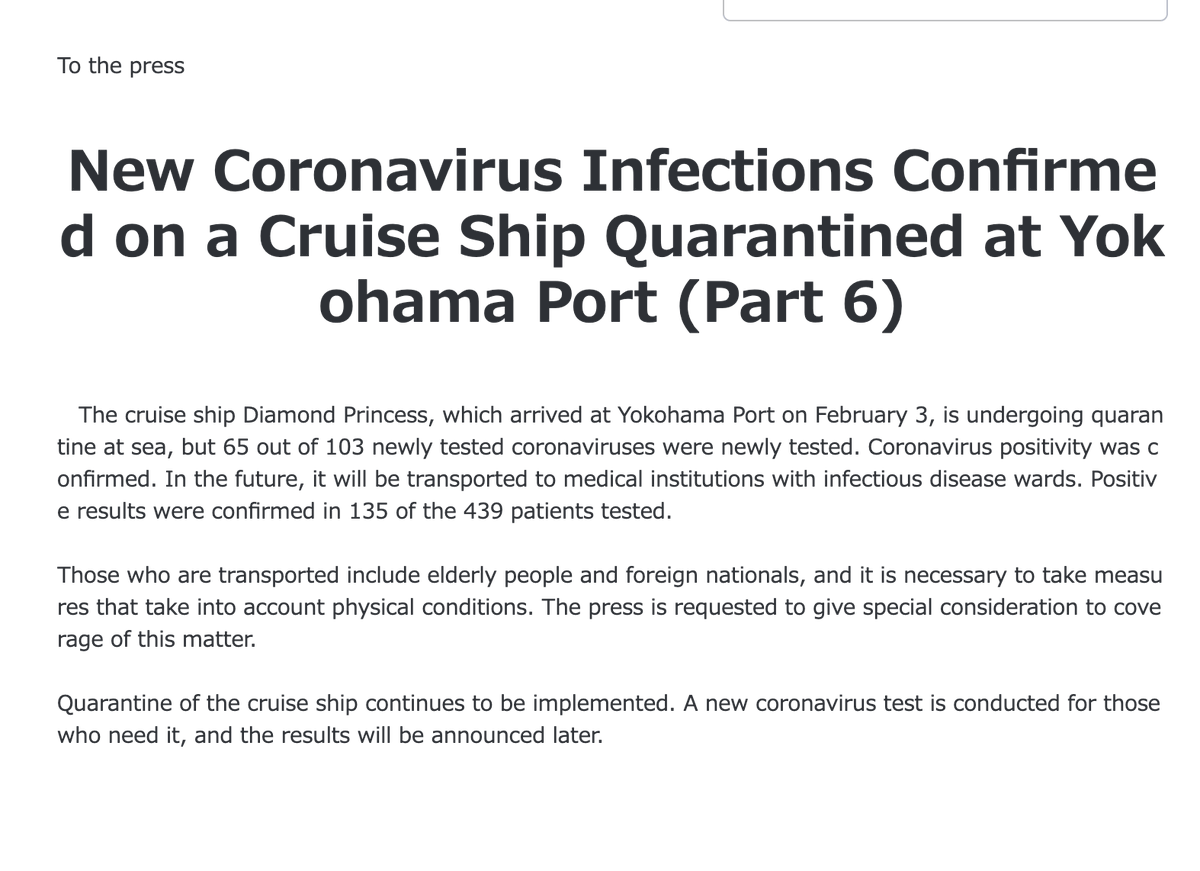 To the press

New Coronavirus Infections Confirmed on a Cruise Ship Quarantined at Yokohama Port (Part 6)

The cruise ship Diamond Princess, which arrived at Yokohama Port on February 3, is undergoing quarantine at sea, but 65 out of 103 newly tested coronaviruses were newly tested. Coronavirus positivity was confirmed. In the future, it will be transported to medical institutions with infectious disease wards. Positive results were confirmed in 135 of the 439 patients tested.

Those who are transported include elderly people and foreign nationals, and it is necessary to take measures that take into account physical conditions. The press is requested to give special consideration to coverage of this matter.

Quarantine of the cruise ship continues to be implemented. A new coronavirus test is conducted for those who need it, and the results will be announced later.